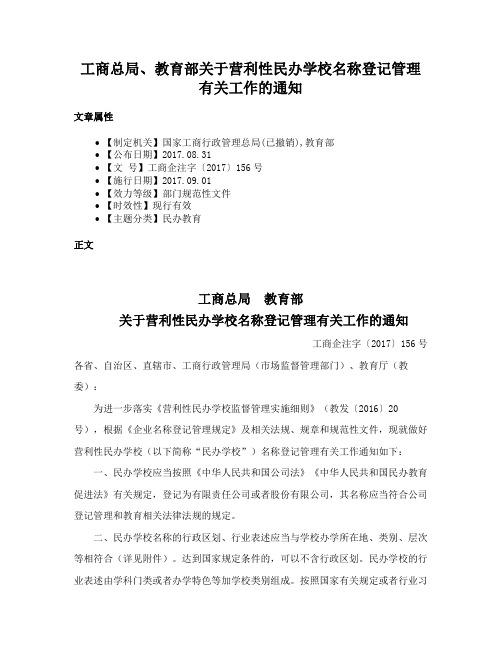 工商总局、教育部关于营利性民办学校名称登记管理有关工作的通知

文章属性

• 【制定机关】国家工商行政管理总局(已撤销),教育部
• 【公布日期】2017.08.31
• 【文　号】工商企注字〔2017〕156号
• 【施行日期】2017.09.01
• 【效力等级】部门规范性文件
• 【时效性】现行有效
• 【主题分类】民办教育

正文

工商总局　教育部
关于营利性民办学校名称登记管理有关工作的通知

工商企注字〔2017〕156号

各省、自治区、直辖市、工商行政管理局（市场监督管理部门）、教育厅（教委）：

为进一步落实《营利性民办学校监督管理实施细则》（教发〔2016〕20号），根据《企业名称登记管理规定》及相关法规、规章和规范性文件，现就做好营利性民办学校（以下简称“民办学校”）名称登记管理有关工作通知如下：

一、民办学校应当按照《中华人民共和国公司法》《中华人民共和国民办教育促进法》有关规定，登记为有限责任公司或者股份有限公司，其名称应当符合公司登记管理和教育相关法律法规的规定。

二、民办学校名称的行政区划、行业表述应当与学校办学所在地、类别、层次等相符合（详见附件）。达到国家规定条件的，可以不含行政区划。民办学校的行业表述由学科门类或者办学特色等加学校类别组成。按照国家有关规定或者行业习